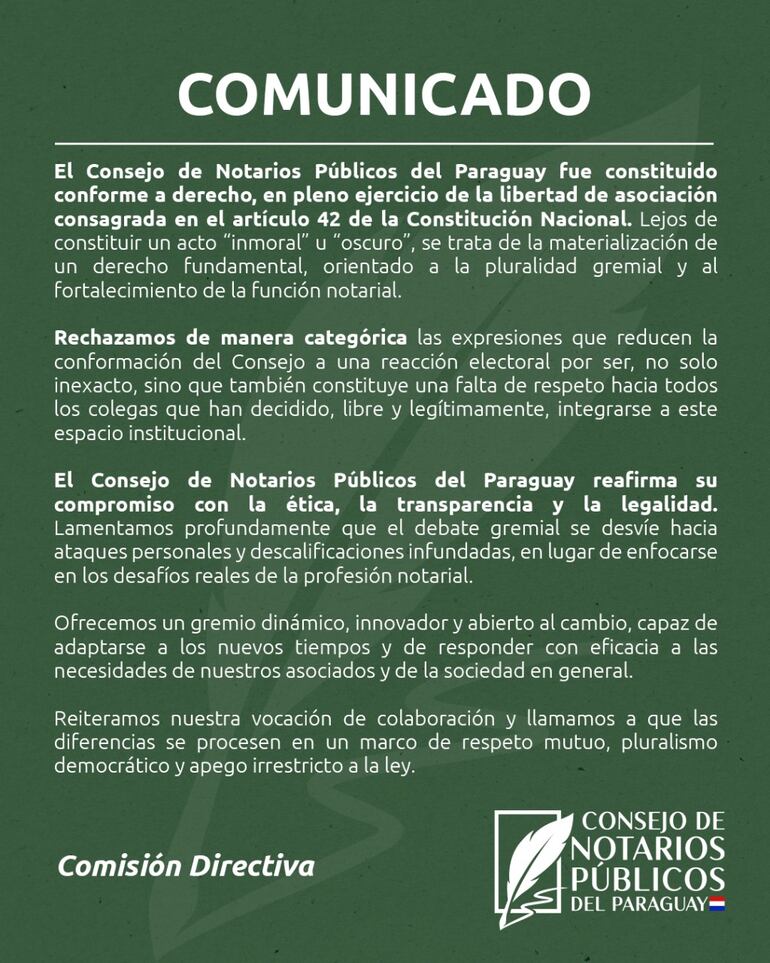 COMUNICADO

El Consejo de Notarios Públicos del Paraguay fue constituido conforme a derecho, en pleno ejercicio de la libertad de asociación consagrada en el artículo 42 de la Constitución Nacional. Lejos de constituir un acto "inmoral" u "oscuro", se trata de la materialización de un derecho fundamental, orientado a la pluralidad gremial y al fortalecimiento de la función notarial.

Rechazamos de manera categórica las expresiones que reducen la conformación del Consejo a una reacción electoral por ser, no solo inexacto, sino que también constituye una falta de respeto hacia todos los colegas que han decidido, libre y legítimamente, integrarse a este espacio institucional.

El Consejo de Notarios Públicos del Paraguay reafirma su compromiso con la ética, la transparencia y la legalidad. Lamentamos profundamente que el debate gremial se desvíe hacia ataques personales y descalificaciones infundadas, en lugar de enfocarse en los desafíos reales de la profesión notarial.

Ofrecemos un gremio dinámico, innovador y abierto al cambio, capaz de adaptarse a los nuevos tiempos y de responder con eficacia a las necesidades de nuestros asociados y de la sociedad en general.

Reiteramos nuestra vocación de colaboración y llamamos a que las diferencias se procesen en un marco de respeto mutuo, pluralismo democrático y apego irrestricto a la ley.

Comisión Directiva

CONSEJO DE NOTARIOS PÚBLICOS DEL PARAGUAY